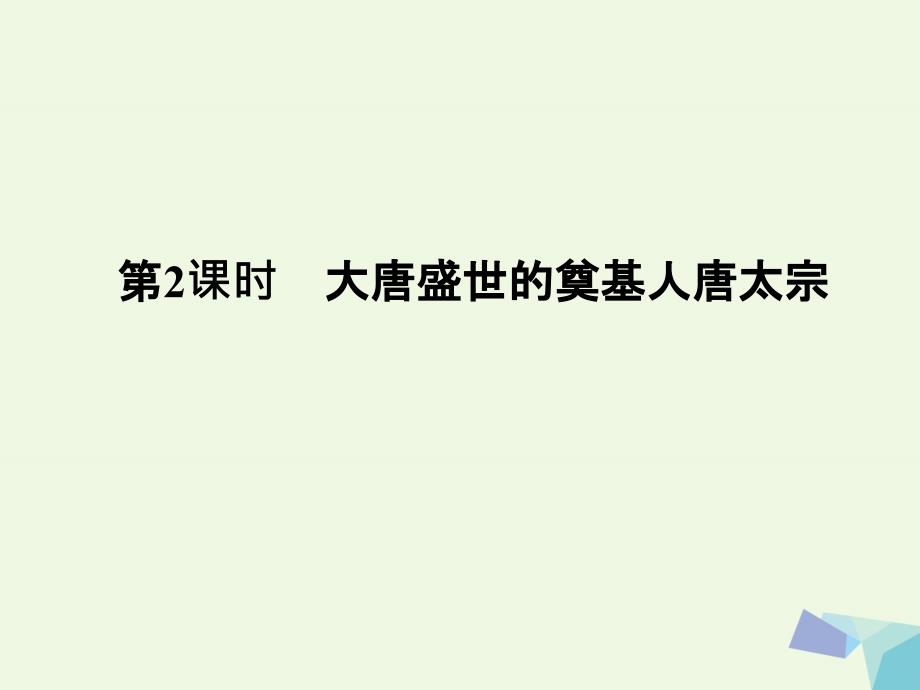 第2课时　大唐盛世的奠基人唐太宗